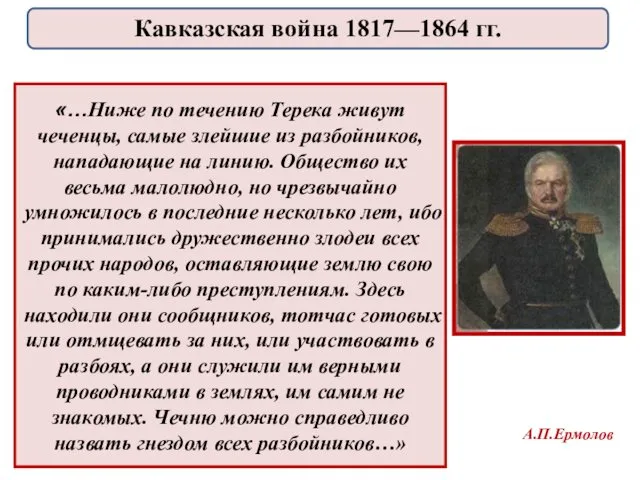 Кавказская война 1817—1864 гг.

«…Ниже по течению Терека живут чеченцы, самые злейшие из разбойников, нападающие на линию. Общество их весьма малолюдно, но чрезвычайно умножилось в последние несколько лет, ибо принимались дружественно злодеи всех прочих народов, оставляющие землю свою по каким-либо преступлениям. Здесь находили они сообщников, тотчас готовых или отмщевать за них, или участвовать в разбоях, а они служили им верными проводниками в землях, им самим не знакомых. Чечню можно справедливо назвать гнездом всех разбойников…»

А.П.Ермолов